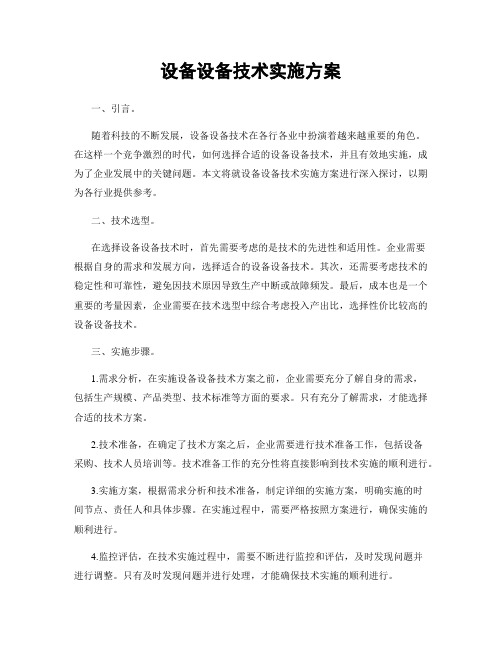 设备设备技术实施方案

一、引言。

随着科技的不断发展，设备设备技术在各行各业中扮演着越来越重要的角色。在这样一个竞争激烈的时代，如何选择合适的设备设备技术，并且有效地实施，成为了企业发展中的关键问题。本文将就设备设备技术实施方案进行深入探讨，以期为各行业提供参考。

二、技术选型。

在选择设备设备技术时，首先需要考虑的是技术的先进性和适用性。企业需要根据自身的需求和发展方向，选择适合的设备设备技术。其次，还需要考虑技术的稳定性和可靠性，避免因技术原因导致生产中断或故障频发。最后，成本也是一个重要的考量因素，企业需要在技术选型中综合考虑投入产出比，选择性价比较高的设备设备技术。

三、实施步骤。

1.需求分析，在实施设备设备技术方案之前，企业需要充分了解自身的需求，包括生产规模、产品类型、技术标准等方面的要求。只有充分了解需求，才能选择合适的技术方案。

2.技术准备，在确定了技术方案之后，企业需要进行技术准备工作，包括设备采购、技术人员培训等。技术准备工作的充分性将直接影响到技术实施的顺利进行。

3.实施方案，根据需求分析和技术准备，制定详细的实施方案，明确实施的时间节点、责任人和具体步骤。在实施过程中，需要严格按照方案进行，确保实施的顺利进行。

4.监控评估，在技术实施过程中，需要不断进行监控和评估，及时发现问题并进行调整。只有及时发现问题并进行处理，才能确保技术实施的顺利进行。